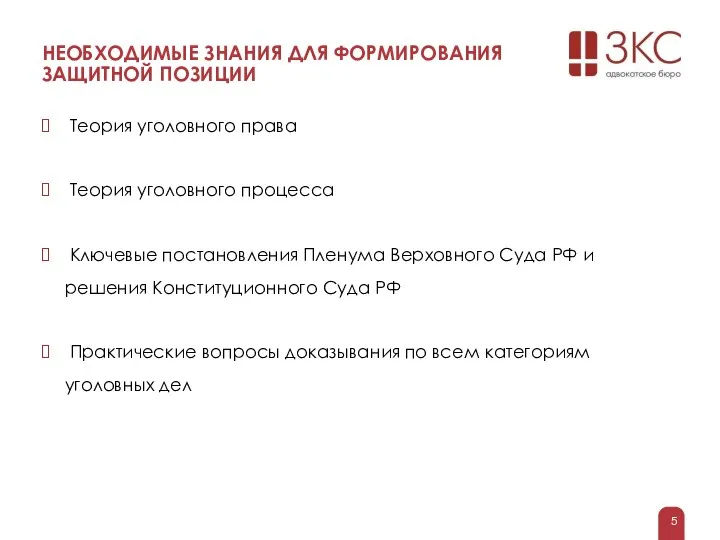 НЕОБХОДИМЫЕ ЗНАНИЯ ДЛЯ ФОРМИРОВАНИЯ ЗАЩИТНОЙ ПОЗИЦИИ

ЗКС
адвокатское бюро

Теория уголовного права

Теория уголовного процесса

Ключевые постановления Пленума Верховного Суда РФ и решения Конституционного Суда РФ

Практические вопросы доказывания по всем категориям уголовных дел

5